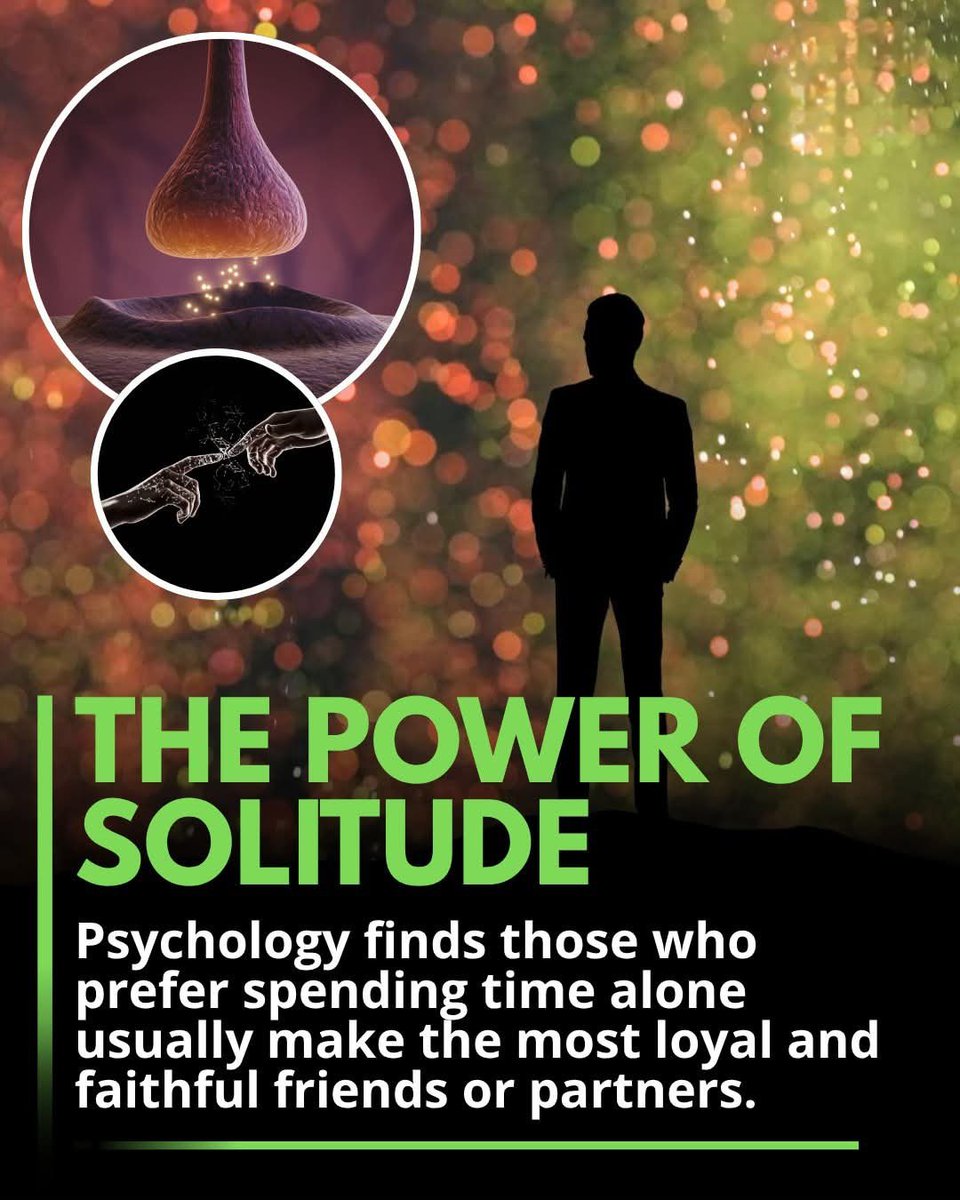 THE POWER OF SOLITUDE

Psychology finds those who prefer spending time alone usually make the most loyal and faithful friends or partners.